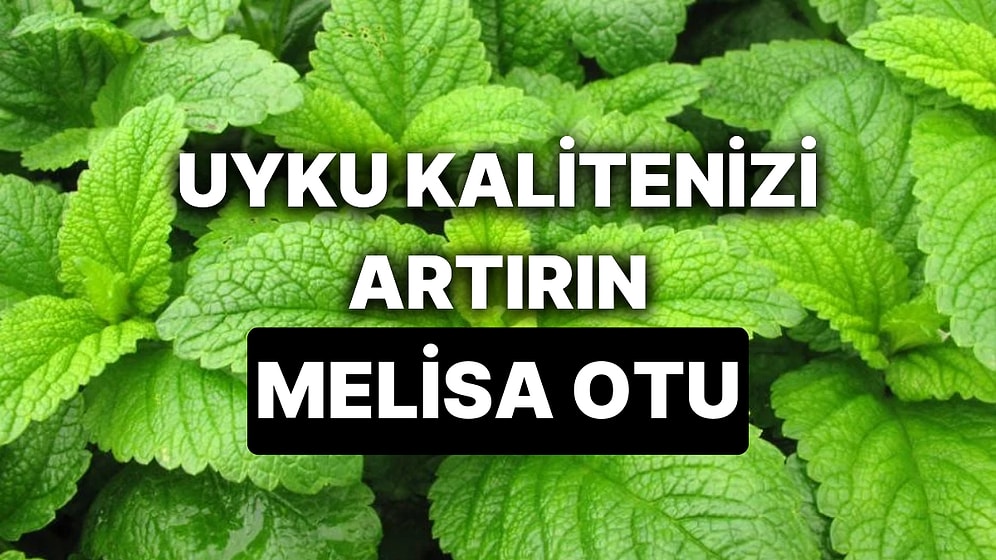 UYKU KALİTENİZİ ARTIRIN
MELİSA OTU